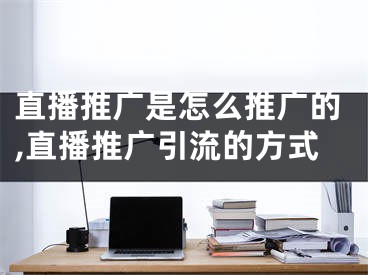 直播推广是怎么推广的,直播推广引流的方式